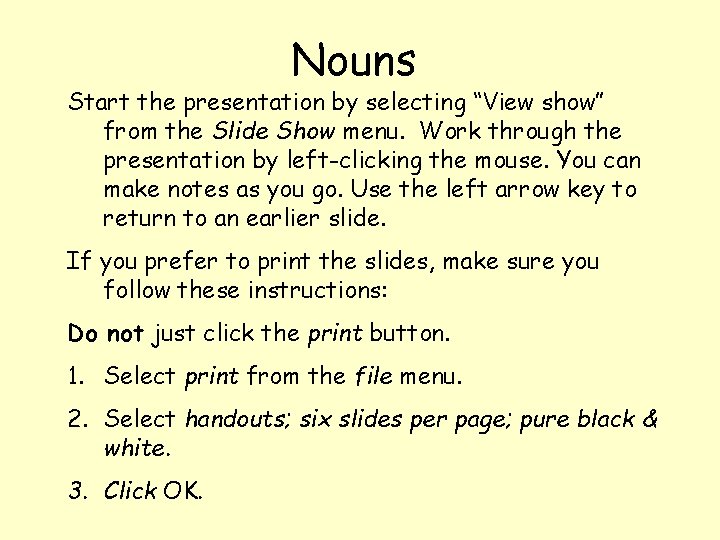 Nouns

Start the presentation by selecting "View show" from the Slide Show menu. Work through the presentation by left-clicking the mouse. You can make notes as you go. Use the left arrow key to return to an earlier slide.

If you prefer to print the slides, make sure you follow these instructions:

Do not just click the print button.

1. Select print from the file menu.

2. Select handouts; six slides per page; pure black & white.

3. Click OK.